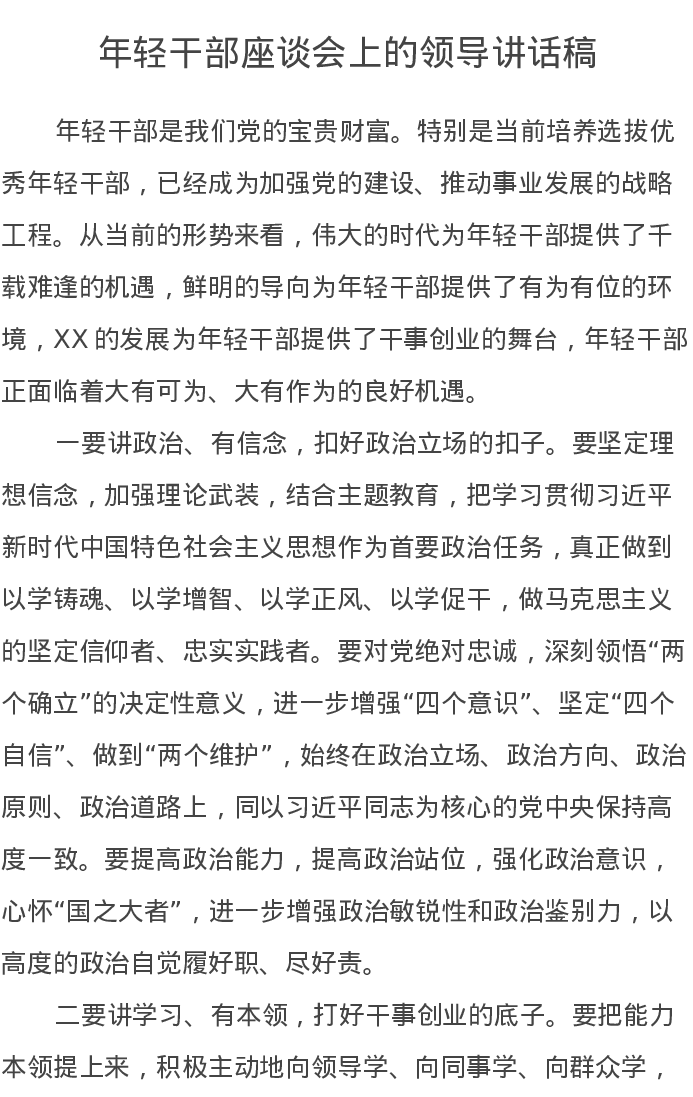 年轻干部座谈会上的领导讲话稿

年轻干部是我们党的宝贵财富。特别是当前培养选拔优秀年轻干部，已经成为加强党的建设、推动事业发展的战略工程。从当前的形势来看，伟大的时代为年轻干部提供了千载难逢的机遇，鲜明的导向为年轻干部提供了有为有位的环境，XX 的发展为年轻干部提供了干事创业的舞台，年轻干部正面临着大有可为、大有作为的良好机遇。

一要讲政治、有信念，扣好政治立场的扣子。要坚定理想信念，加强理论武装，结合主题教育，把学习贯彻习近平新时代中国特色社会主义思想作为首要政治任务，真正做到以学铸魂、以学增智、以学正风、以学促干，做马克思主义的坚定信仰者、忠实实践者。要对党绝对忠诚，深刻领悟“两个确立”的决定性意义，进一步增强“四个意识”、坚定“四个自信”、做到“两个维护”，始终在政治立场、政治方向、政治原则、政治道路上，同以习近平同志为核心的党中央保持高度一致。要提高政治能力，提高政治站位，强化政治意识，心怀“国之大者”，进一步增强政治敏锐性和政治鉴别力，以高度的政治自觉履好职、尽好责。

二要讲学习、有本领，打好干事创业的底子。要把能力本领提上来，积极主动地向领导学、向同事学、向群众学，